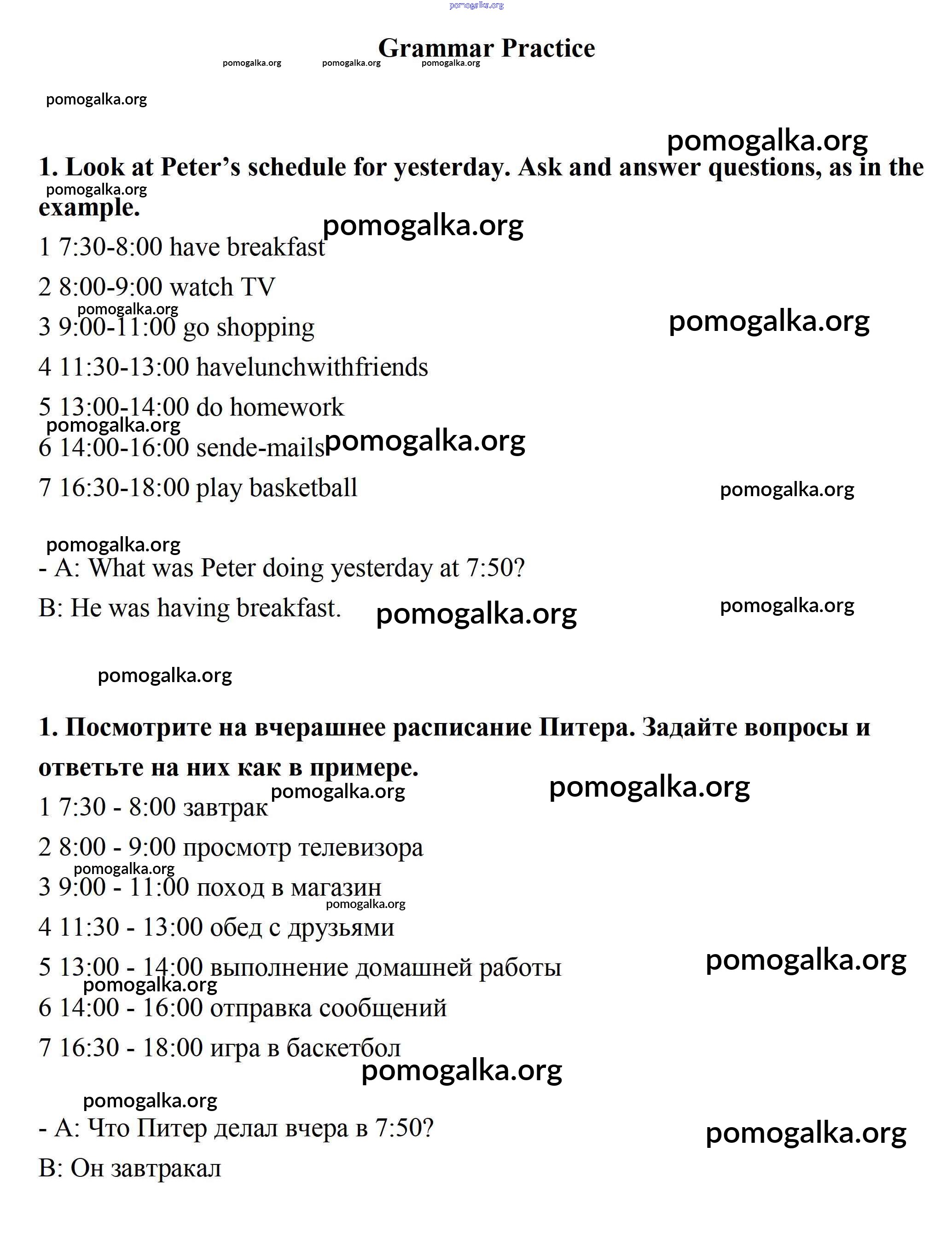 pomogalka.org

Grammar Practice

pomogalka.org pomogalka.org pomogalka.org

pomogalka.org

pomogalka.org

1. Look at Peter's schedule for yesterday. Ask and answer questions, as in the example.

pomogalka.org

pomogalka.org

1 7:30-8:00 have breakfast

2 8:00-9:00 watch TV

pomogalka.org

3 9:00-11:00 go shopping

pomogalka.org

4 11:30-13:00 havelunchwithfriends

5 13:00-14:00 do homework

pomogalka.org

6 14:00-16:00 sende-mails

pomogalka.org

7 16:30-18:00 play basketball

pomogalka.org

pomogalka.org

- A: What was Peter doing yesterday at 7:50?

B: He was having breakfast.

pomogalka.org

pomogalka.org

pomogalka.org

1. Посмотрите на вчерашнее расписание Питера. Задайте вопросы и ответьте на них как в примере.

pomogalka.org

pomogalka.org

1 7:30 - 8:00 завтрак

2 8:00 - 9:00 просмотр телевизора

pomogalka.org

3 9:00 - 11:00 поход в магазин

pomogalka.org

4 11:30 - 13:00 обед с друзьями

5 13:00 - 14:00 выполнение домашней работы

pomogalka.org

pomogalka.org

6 14:00 - 16:00 отправка сообщений

7 16:30 - 18:00 игра в баскетбол

pomogalka.org

pomogalka.org

- A: Что Питер делал вчера в 7:50?

pomogalka.org

B: Он завтракал